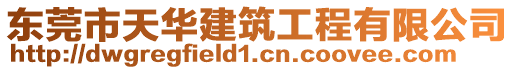 东莞市天华建筑工程有限公司
http://dwgregfield1.cn.coovee.com